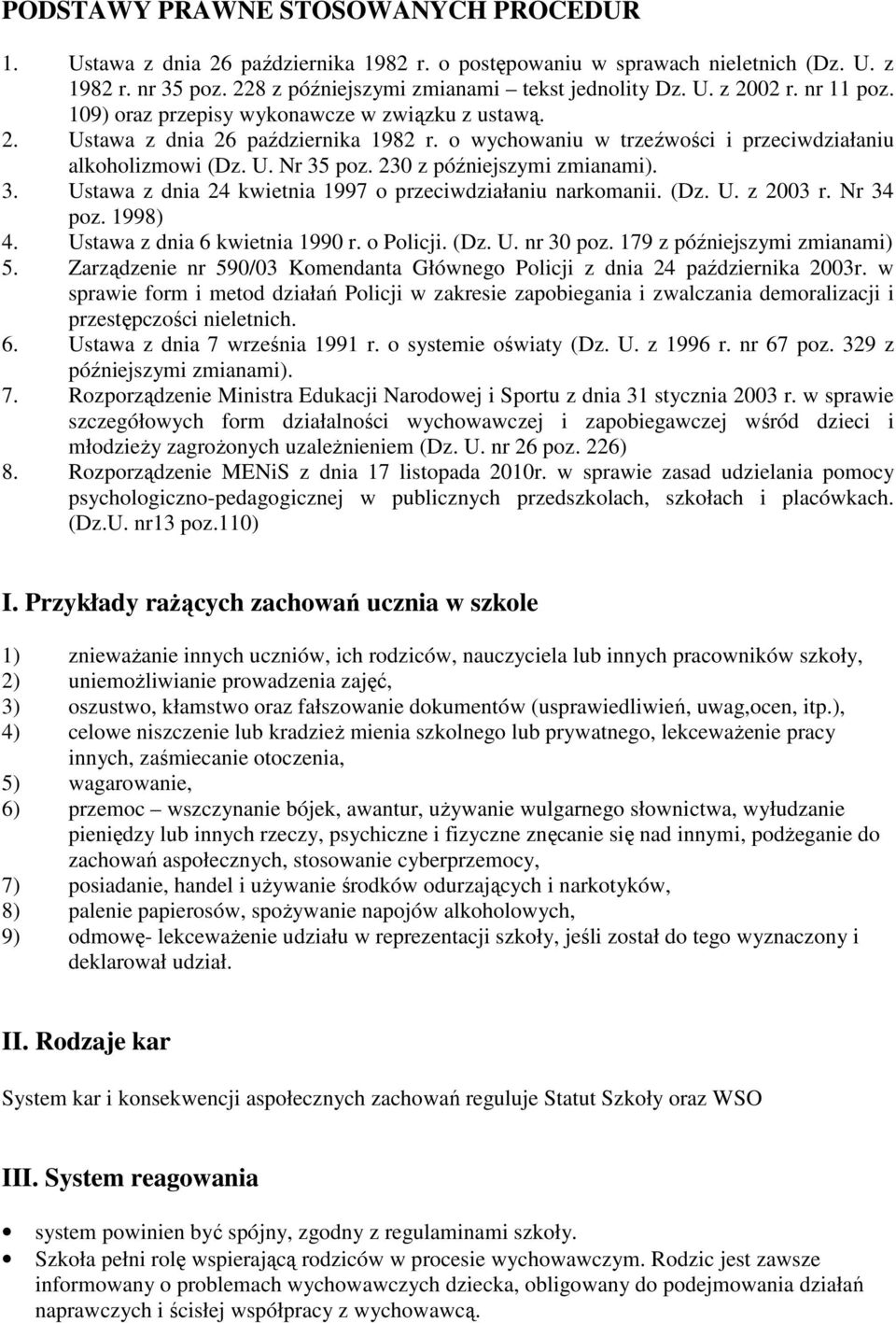 PODSTAWY PRAWNE STOSOWANYCH PROCEDUR

1. Ustawa z dnia 26 października 1982 r. o postępowaniu w sprawach nieletnich (Dz. U. z 1982 r. nr 35 poz. 228 z późniejszymi zmianami – tekst jednolity Dz. U. z 2002 r. nr 11 poz. 109) oraz przepisy wykonawcze w związku z ustawą.
2. Ustawa z dnia 26 października 1982 r. o wychowaniu w trzeźwości i przeciwdziałaniu alkoholizmowi (Dz. U. Nr 35 poz. 230 z późniejszymi zmianami).
3. Ustawa z dnia 24 kwietnia 1997 o przeciwdziałaniu narkomanii. (Dz. U. z 2003 r. Nr 34 poz. 1998)
4. Ustawa z dnia 6 kwietnia 1990 r. o Policji. (Dz. U. nr 30 poz. 179 z późniejszymi zmianami)
5. Zarządzenie nr 590/03 Komendanta Głównego Policji z dnia 24 października 2003r. w sprawie form i metod działań Policji w zakresie zapobiegania i zwalczania demoralizacji i przestępczości nieletnich.
6. Ustawa z dnia 7 września 1991 r. o systemie oświaty (Dz. U. z 1996 r. nr 67 poz. 329 z późniejszymi zmianami).
7. Rozporządzenie Ministra Edukacji Narodowej i Sportu z dnia 31 stycznia 2003 r. w sprawie szczegółowych form działalności wychowawczej i zapobiegawczej wśród dzieci i młodzieży zagrożonych uzależnieniem (Dz. U. nr 26 poz. 226)
8. Rozporządzenie MENiS z dnia 17 listopada 2010r. w sprawie zasad udzielania pomocy psychologiczno-pedagogicznej w publicznych przedszkolach, szkołach i placówkach. (Dz.U. nr13 poz.110)

I. Przykłady rażących zachowań ucznia w szkole

1) znieważanie innych uczniów, ich rodziców, nauczyciela lub innych pracowników szkoły,
2) uniemożliwianie prowadzenia zajęć,
3) oszustwo, kłamstwo oraz fałszowanie dokumentów (usprawiedliwień, uwag,ocen, itp.),
4) celowe niszczenie lub kradzież mienia szkolnego lub prywatnego, lekceważenie pracy innych, zaśmiecanie otoczenia,
5) wagarowanie,
6) przemoc – wszczynanie bójek, awantur, używanie wulgarnego słownictwa, wyłudzanie pieniędzy lub innych rzeczy, psychiczne i fizyczne znęcanie się nad innymi, podżeganie do zachowań aspołecznych, stosowanie cyberprzemocy,
7) posiadanie, handel i używanie środków odurzających i narkotyków,
8) palenie papierosów, spożywanie napojów alkoholowych,
9) odmowę- lekceważenie udziału w reprezentacji szkoły, jeśli został do tego wyznaczony i deklarował udział.

II. Rodzaje kar

System kar i konsekwencji aspołecznych zachowań reguluje Statut Szkoły oraz WSO

III. System reagowania

• system powinien być spójny, zgodny z regulaminami szkoły.
• Szkoła pełni rolę wspierającą rodziców w procesie wychowawczym. Rodzic jest zawsze informowany o problemach wychowawczych dziecka, obligowany do podejmowania działań naprawczych i ścisłej współpracy z wychowawcą.